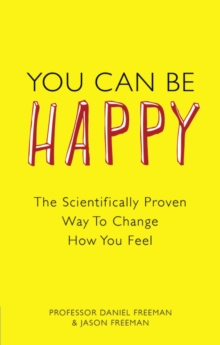 YOU CAN BE
HAPPY

The Scientifically Proven Way To Change How You Feel

PROFESSOR DANIEL FREEMAN
& JASON FREEMAN